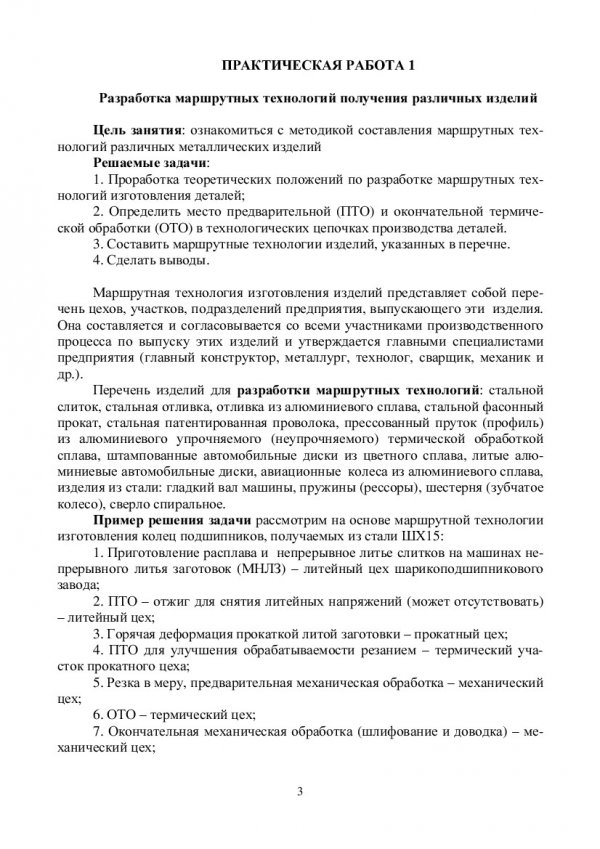 ПРАКТИЧЕСКАЯ РАБОТА 1

Разработка маршрутных технологий получения различных изделий

Цель занятия: ознакомиться с методикой составления маршрутных технологий различных металлических изделий

Решаемые задачи:

1. Проработка теоретических положений по разработке маршрутных технологий изготовления деталей;

2. Определить место предварительной (ПТО) и окончательной термической обработки (ОТО) в технологических цепочках производства деталей.

3. Составить маршрутные технологии изделий, указанных в перечне.

4. Сделать выводы.

Маршрутная технология изготовления изделий представляет собой перечень цехов, участков, подразделений предприятия, выпускающего эти изделия. Она составляется и согласовывается со всеми участниками производственного процесса по выпуску этих изделий и утверждается главными специалистами предприятия (главный конструктор, металлург, технолог, сварщик, механик и др.).

Перечень изделий для разработки маршрутных технологий: стальной слиток, стальная отливка, отливка из алюминиевого сплава, стальной фасонный прокат, стальная патентированная проволока, прессованный пруток (профиль) из алюминиевого упрочняемого (неупрочняемого) термической обработкой сплава, штампованные автомобильные диски из цветного сплава, литые алюминиевые автомобильные диски, авиационные колеса из алюминиевого сплава, изделия из стали: гладкий вал машины, пружины (рессоры), шестерня (зубчатое колесо), сверло спиральное.

Пример решения задачи рассмотрим на основе маршрутной технологии изготовления колец подшипников, получаемых из стали ШХ15:

1. Приготовление расплава и непрерывное литье слитков на машинах непрерывного литья заготовок (МНЛЗ) – литейный цех шарикоподшипникового завода;

2. ПТО – отжиг для снятия литейных напряжений (может отсутствовать) – литейный цех;

3. Горячая деформация прокаткой литой заготовки – прокатный цех;

4. ПТО для улучшения обрабатываемости резанием – термический участок прокатного цеха;

5. Резка в меру, предварительная механическая обработка – механический цех;

6. ОТО – термический цех;

7. Окончательная механическая обработка (шлифование и доводка) – механический цех;

3